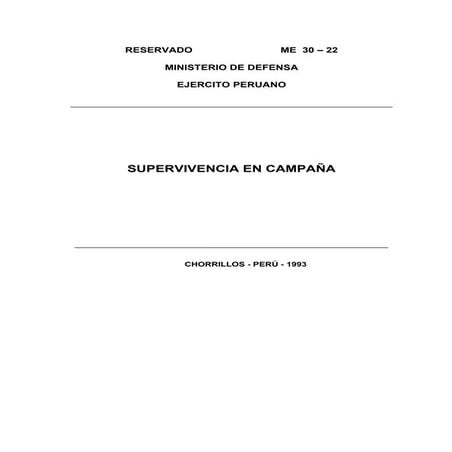 RESERVADO ME 30 – 22

MINISTERIO DE DEFENSA

EJERCITO PERUANO

SUPERVIVENCIA EN CAMPAÑA

CHORRILLOS - PERÚ - 1993